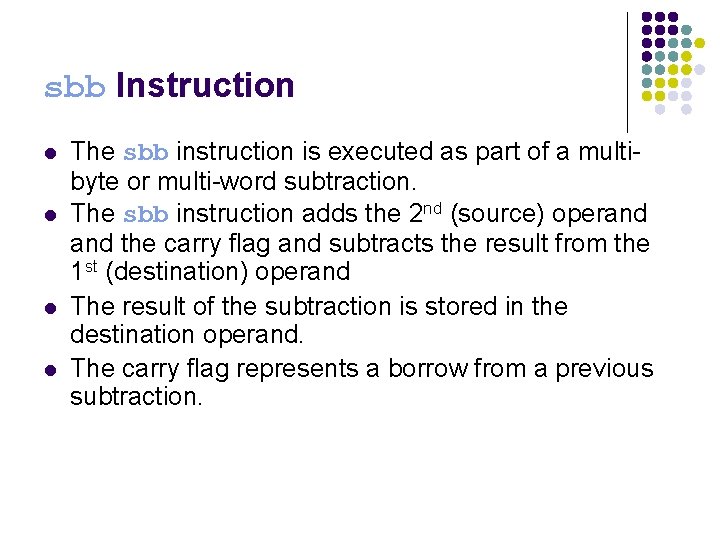 sbb Instruction

• The sbb instruction is executed as part of a multi-byte or multi-word subtraction.
• The sbb instruction adds the 2nd (source) operand and the carry flag and subtracts the result from the 1st (destination) operand
• The result of the subtraction is stored in the destination operand.
• The carry flag represents a borrow from a previous subtraction.